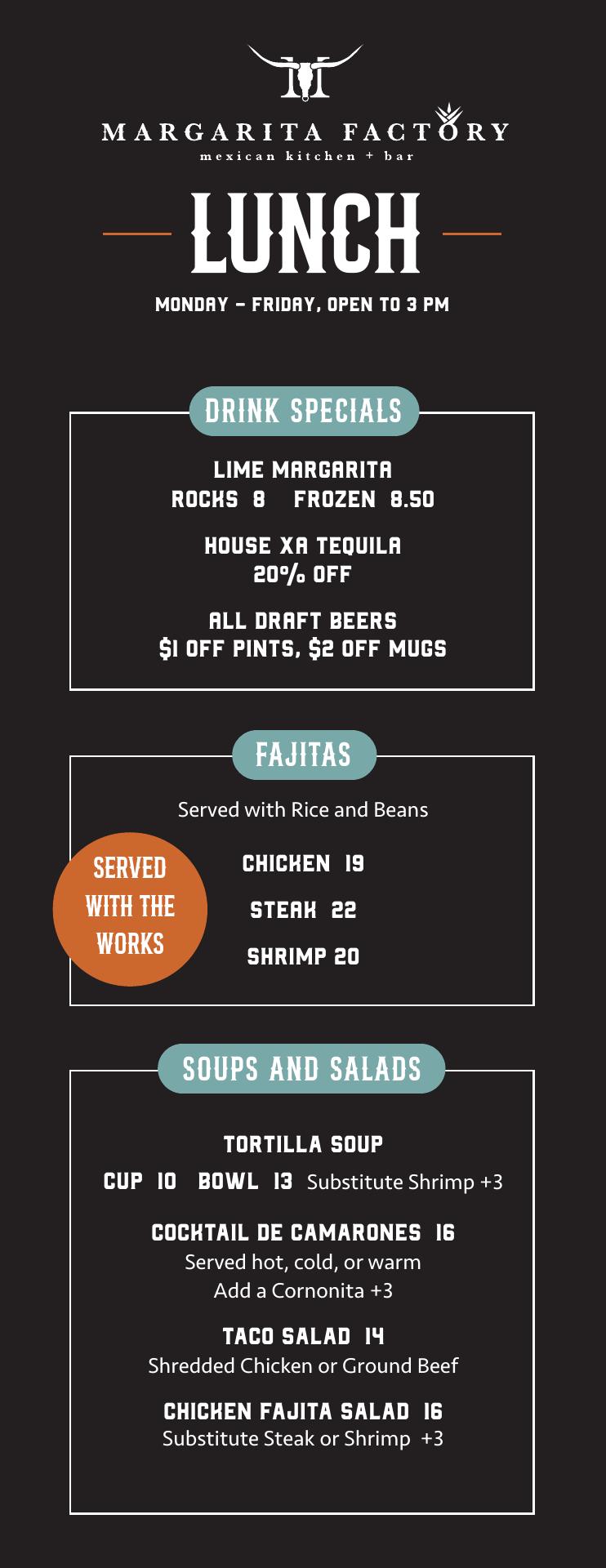 MARGARITA FACTORY
mexican kitchen + bar

LUNCH

MONDAY - FRIDAY, OPEN TO 3 PM

DRINK SPECIALS

LIME MARGARITA
ROCKS 8 FROZEN 8.50

HOUSE XA TEQUILA
20% OFF

ALL DRAFT BEERS
$1 OFF PINTS, $2 OFF MUGS

FAJITAS

Served with Rice and Beans

SERVED WITH THE WORKS

CHICKEN 19

STEAK 22

SHRIMP 20

SOUPS AND SALADS

TORTILLA SOUP
CUP 10 BOWL 13 Substitute Shrimp +3

COCKTAIL DE CAMARONES 16
Served hot, cold, or warm
Add a Cornonita +3

TACO SALAD 14
Shredded Chicken or Ground Beef

CHICKEN FAJITA SALAD 16
Substitute Steak or Shrimp +3